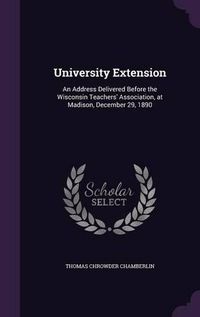 University Extension

An Address Delivered Before the Wisconsin Teachers' Association, at Madison, December 29, 1890

Scholar
SELECT

THOMAS CHROWDER CHAMBERLIN